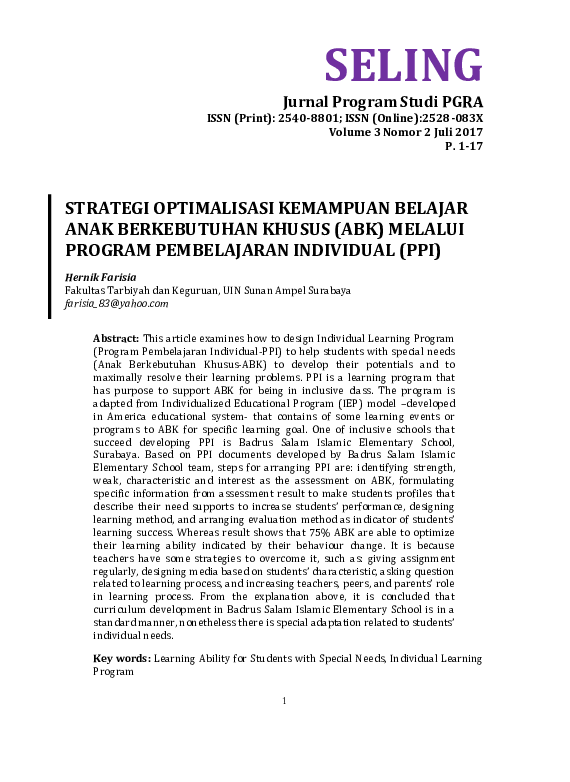 SELING
Jurnal Program Studi PGRA
ISSN (Print): 2540-8801; ISSN (Online):2528-083X
Volume 3 Nomor 2 Juli 2017
P. 1-17

STRATEGI OPTIMALISASI KEMAMPUAN BELAJAR ANAK BERKEBUTUHAN KHUSUS (ABK) MELALUI PROGRAM PEMBELAJARAN INDIVIDUAL (PPI)

Hernik Farisia
Fakultas Tarbiyah dan Keguruan, UIN Sunan Ampel Surabaya
farisia_83@yahoo.com

Abstract: This article examines how to design Individual Learning Program (Program Pembelajaran Individual-PPI) to help students with special needs (Anak Berkebutuhan Khusus-ABK) to develop their potentials and to maximally resolve their learning problems. PPI is a learning program that has purpose to support ABK for being in inclusive class. The program is adapted from Individualized Educational Program (IEP) model –developed in America educational system- that contains of some learning events or programs to ABK for specific learning goal. One of inclusive schools that succeed developing PPI is Badrus Salam Islamic Elementary School, Surabaya. Based on PPI documents developed by Badrus Salam Islamic Elementary School team, steps for arranging PPI are: identifying strength, weak, characteristic and interest as the assessment on ABK, formulating specific information from assessment result to make students profiles that describe their need supports to increase students' performance, designing learning method, and arranging evaluation method as indicator of students' learning success. Whereas result shows that 75% ABK are able to optimize their learning ability indicated by their behaviour change. It is because teachers have some strategies to overcome it, such as: giving assignment regularly, designing media based on students' characteristic, asking question related to learning process, and increasing teachers, peers, and parents' role in learning process. From the explanation above, it is concluded that curriculum development in Badrus Salam Islamic Elementary School is in a standard manner, nonetheless there is special adaptation related to students' individual needs.

Key words: Learning Ability for Students with Special Needs, Individual Learning Program

1